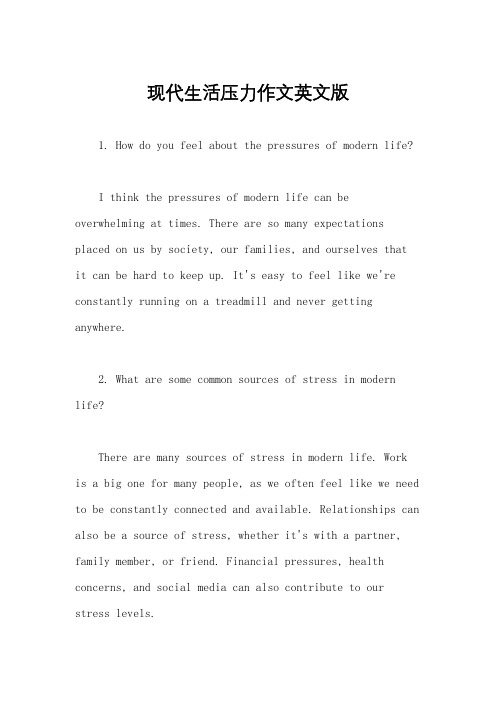 现代生活压力作文英文版

1. How do you feel about the pressures of modern life?

I think the pressures of modern life can be overwhelming at times. There are so many expectations placed on us by society, our families, and ourselves that it can be hard to keep up. It's easy to feel like we're constantly running on a treadmill and never getting anywhere.

2. What are some common sources of stress in modern life?

There are many sources of stress in modern life. Work is a big one for many people, as we often feel like we need to be constantly connected and available. Relationships can also be a source of stress, whether it's with a partner, family member, or friend. Financial pressures, health concerns, and social media can also contribute to our stress levels.